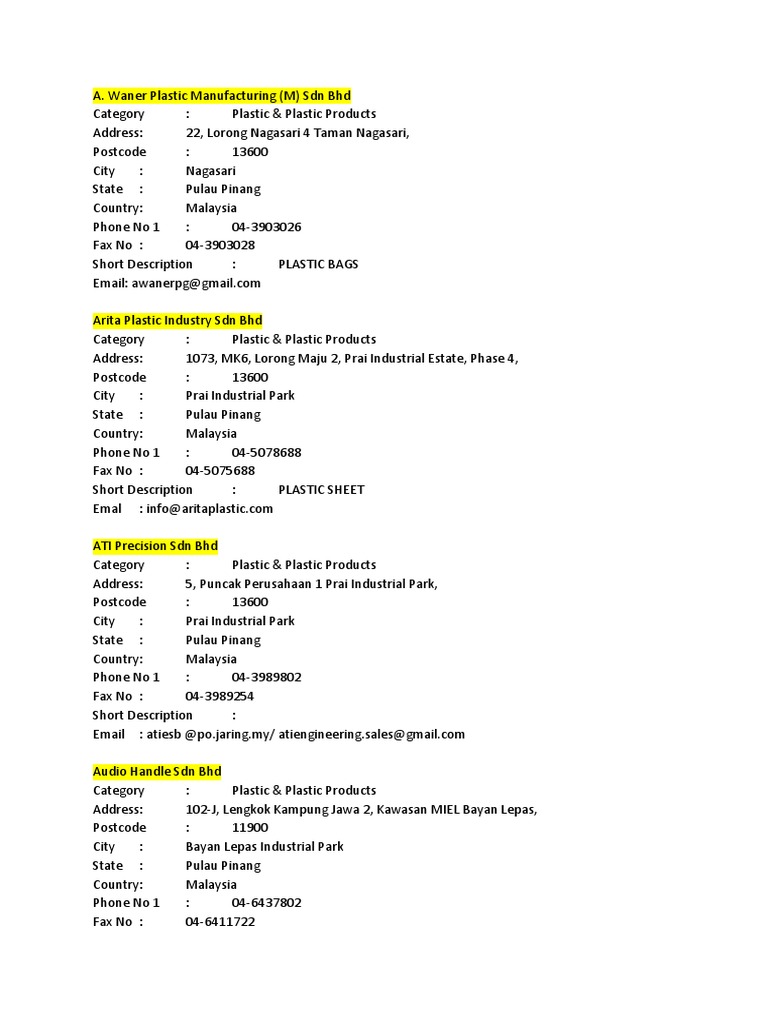 A. Waner Plastic Manufacturing (M) Sdn Bhd
Category : Plastic & Plastic Products
Address: 22, Lorong Nagasari 4 Taman Nagasari,
Postcode : 13600
City : Nagasari
State : Pulau Pinang
Country: Malaysia
Phone No 1 : 04-3903026
Fax No : 04-3903028
Short Description : PLASTIC BAGS
Email: awanerpg@gmail.com

Arita Plastic Industry Sdn Bhd
Category : Plastic & Plastic Products
Address: 1073, MK6, Lorong Maju 2, Prai Industrial Estate, Phase 4,
Postcode : 13600
City : Prai Industrial Park
State : Pulau Pinang
Country: Malaysia
Phone No 1 : 04-5078688
Fax No : 04-5075688
Short Description : PLASTIC SHEET
Emal : info@aritaplastic.com

ATI Precision Sdn Bhd
Category : Plastic & Plastic Products
Address: 5, Puncak Perusahaan 1 Prai Industrial Park,
Postcode : 13600
City : Prai Industrial Park
State : Pulau Pinang
Country: Malaysia
Phone No 1 : 04-3989802
Fax No : 04-3989254
Short Description :
Email : atiesb @po.jaring.my/ atiengineering.sales@gmail.com

Audio Handle Sdn Bhd
Category : Plastic & Plastic Products
Address: 102-J, Lengkok Kampung Jawa 2, Kawasan MIEL Bayan Lepas,
Postcode : 11900
City : Bayan Lepas Industrial Park
State : Pulau Pinang
Country: Malaysia
Phone No 1 : 04-6437802
Fax No : 04-6411722